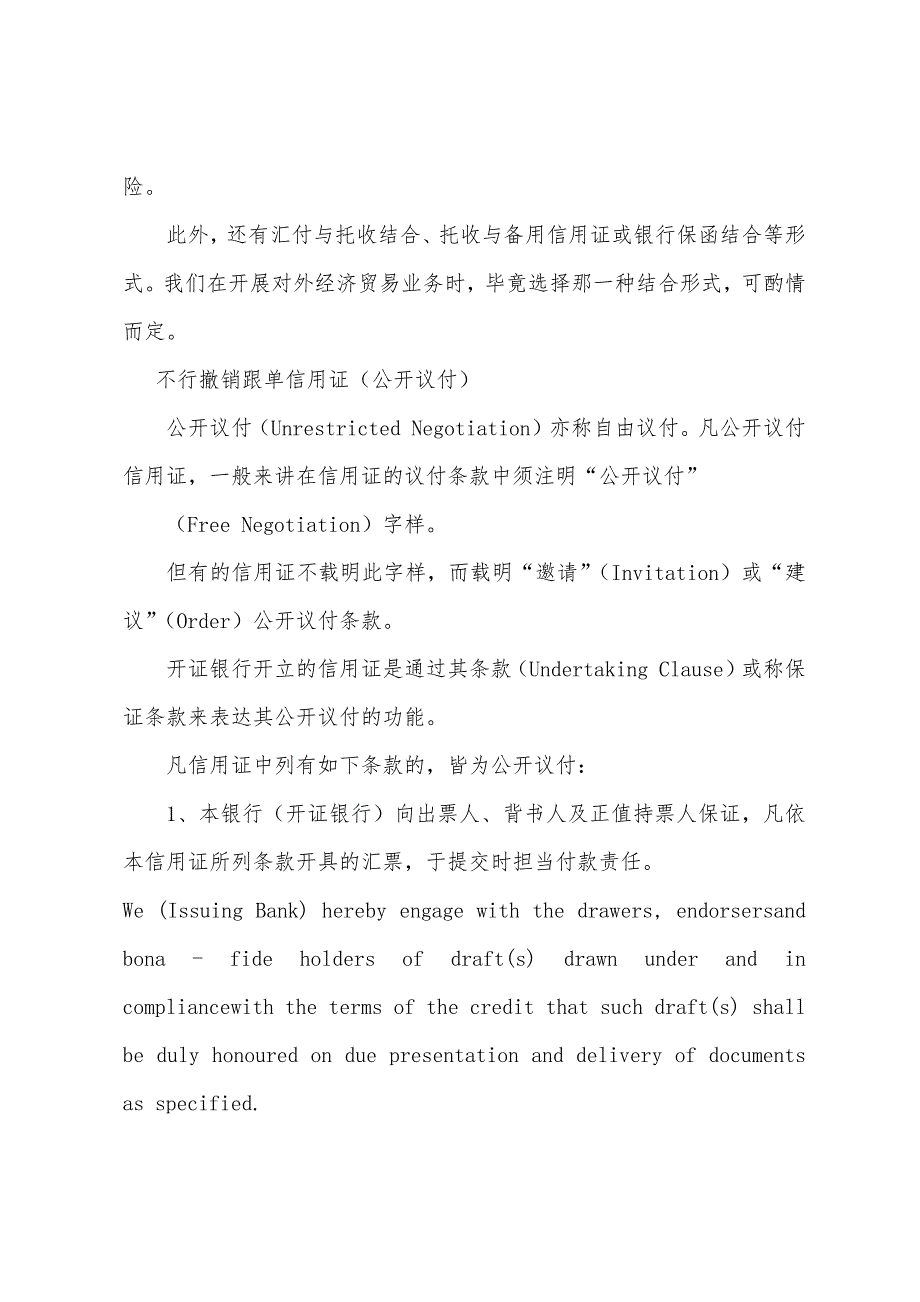 险。

此外，还有汇付与托收结合、托收与备用信用证或银行保函结合等形式。我们在开展对外经济贸易业务时，毕竟选择那一种结合形式，可酌情而定。

不行撤销跟单信用证（公开议付）

公开议付（Unrestricted Negotiation）亦称自由议付。凡公开议付信用证，一般来讲在信用证的议付条款中须注明“公开议付”

（Free Negotiation）字样。

但有的信用证不载明此字样，而载明“邀请”（Invitation）或“建议”（Order）公开议付条款。

开证银行开立的信用证是通过其条款（Undertaking Clause）或称保证条款来表达其公开议付的功能。

凡信用证中列有如下条款的，皆为公开议付：

1、本银行（开证银行）向出票人、背书人及正值持票人保证，凡依本信用证所列条款开具的汇票，于提交时担当付款责任。

We (Issuing Bank) hereby engage with the drawers, endorsersand bona - fide holders of draft(s) drawn under and in compliancewith the terms of the credit that such draft(s) shall be duly honoured on due presentation and delivery of documents as specified.